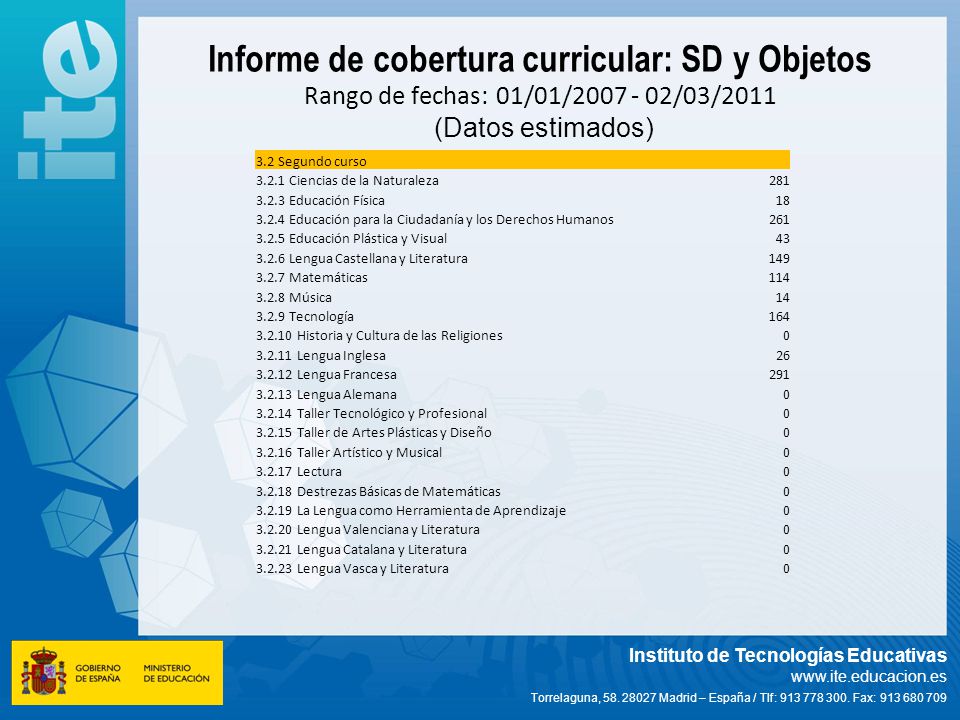 ite

Informe de cobertura curricular: SD y Objetos
Rango de fechas: 01/01/2007 - 02/03/2011
(Datos estimados)

| 3.2 Segundo curso | |
|---|---|
| 3.2.1 Ciencias de la Naturaleza | 281 |
| 3.2.3 Educación Física | 18 |
| 3.2.4 Educación para la Ciudadanía y los Derechos Humanos | 261 |
| 3.2.5 Educación Plástica y Visual | 43 |
| 3.2.6 Lengua Castellana y Literatura | 149 |
| 3.2.7 Matemáticas | 114 |
| 3.2.8 Música | 14 |
| 3.2.9 Tecnología | 164 |
| 3.2.10 Historia y Cultura de las Religiones | 0 |
| 3.2.11 Lengua Inglesa | 26 |
| 3.2.12 Lengua Francesa | 291 |
| 3.2.13 Lengua Alemana | 0 |
| 3.2.14 Taller Tecnológico y Profesional | 0 |
| 3.2.15 Taller de Artes Plásticas y Diseño | 0 |
| 3.2.16 Taller Artístico y Musical | 0 |
| 3.2.17 Lectura | 0 |
| 3.2.18 Destrezas Básicas de Matemáticas | 0 |
| 3.2.19 La Lengua como Herramienta de Aprendizaje | 0 |
| 3.2.20 Lengua Valenciana y Literatura | 0 |
| 3.2.21 Lengua Catalana y Literatura | 0 |
| 3.2.23 Lengua Vasca y Literatura | 0 |

GOBIERNO DE ESPAÑA MINISTERIO DE EDUCACIÓN

Instituto de Tecnologías Educativas
www.ite.educacion.es
Torrelaguna, 58. 28027 Madrid – España / Tlf: 913 778 300. Fax: 913 680 709